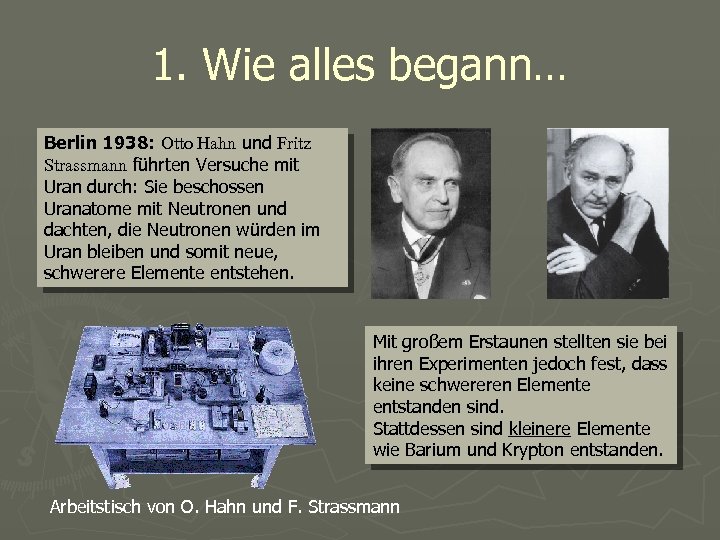 1. Wie alles begann…

Berlin 1938: Otto Hahn und Fritz Strassmann führten Versuche mit Uran durch: Sie beschossen Uranatome mit Neutronen und dachten, die Neutronen würden im Uran bleiben und somit neue, schwerere Elemente entstehen.

Mit großem Erstaunen stellten sie bei ihren Experimenten jedoch fest, dass keine schwereren Elemente entstanden sind.
Stattdessen sind kleinere Elemente wie Barium und Krypton entstanden.

Arbeitstisch von O. Hahn und F. Strassmann